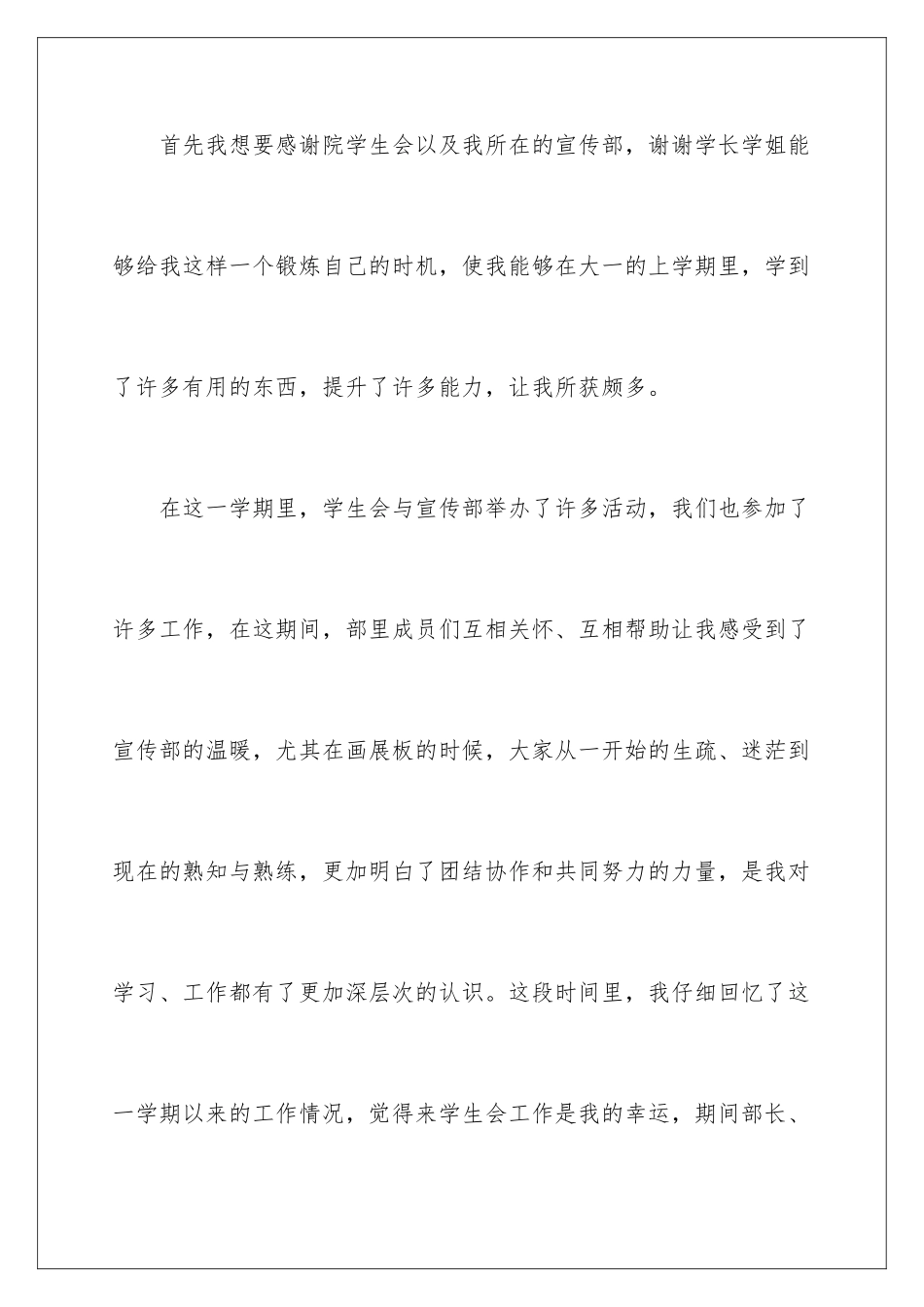 首先我想要感谢院学生会以及我所在的宣传部，谢谢学长学姐能够给我这样一个锻炼自己的时机，使我能够在大一的上学期里，学到了许多有用的东西，提升了许多能力，让我所获颇多。

在这一学期里，学生会与宣传部举办了许多活动，我们也参加了许多工作，在这期间，部里成员们互相关怀、互相帮助让我感受到了宣传部的温暖，尤其在画展板的时候，大家从一开始的生疏、迷茫到现在的熟知与熟练，更加明白了团结协作和共同努力的力量，是我对学习、工作都有了更加深层次的认识。这段时间里，我仔细回忆了这一学期以来的工作情况，觉得来学生会工作是我的幸运，期间部长、